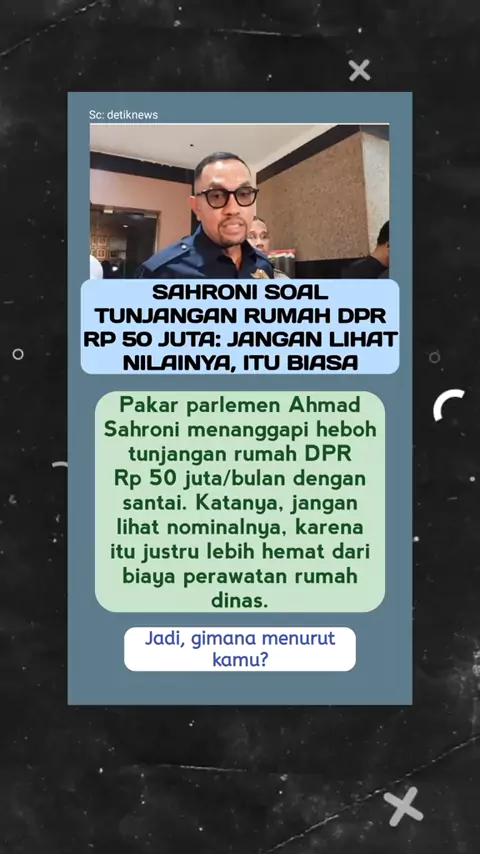 Sc: detiknews

SAHRONI SOAL TUNJANGAN RUMAH DPR RP 50 JUTA: JANGAN LIHAT NILAINYA, ITU BIASA

Pakar parlemen Ahmad Sahroni menanggapi heboh tunjangan rumah DPR Rp 50 juta/bulan dengan santai. Katanya, jangan lihat nominalnya, karena itu justru lebih hemat dari biaya perawatan rumah dinas.

Jadi, gimana menurut kamu?